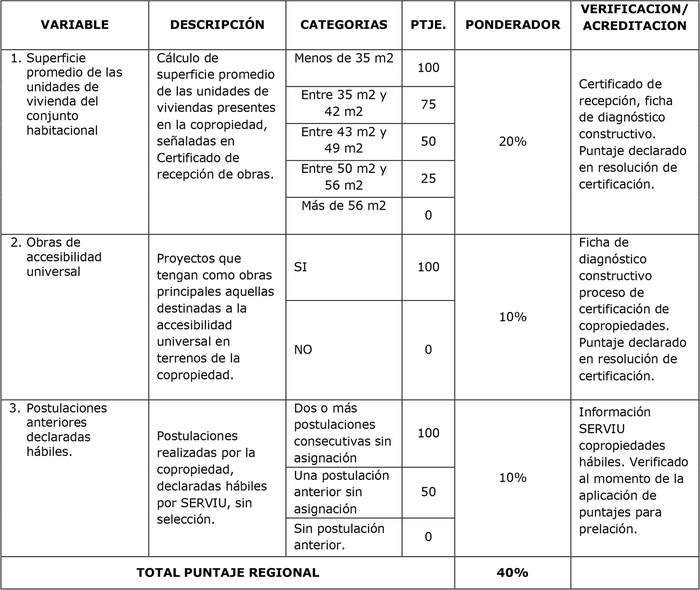 | VARIABLE | DESCRIPCIÓN | CATEGORIAS | PTJE. | PONDERADOR | VERIFICACION/ ACREDITACION |
|---|---|---|---|---|---|
| 1. Superficie promedio de las unidades de vivienda del conjunto habitacional | Cálculo de superficie promedio de las unidades de viviendas presentes en la copropiedad, señaladas en Certificado de recepción de obras. | Menos de 35 m2 | 100 | 20% | Certificado de recepción, ficha de diagnóstico constructivo. Puntaje declarado en resolución de certificación. |
| | | Entre 35 m2 y 42 m2 | 75 | | |
| | | Entre 43 m2 y 49 m2 | 50 | | |
| | | Entre 50 m2 y 56 m2 | 25 | | |
| | | Más de 56 m2 | 0 | | |
| 2. Obras de accesibilidad universal | Proyectos que tengan como obras principales aquellas destinadas a la accesibilidad universal en terrenos de la copropiedad. | SI | 100 | 10% | Ficha de diagnóstico constructivo proceso de certificación de copropiedades. Puntaje declarado en resolución de certificación. |
| | | NO | 0 | | |
| 3. Postulaciones anteriores declaradas hábiles. | Postulaciones realizadas por la copropiedad, declaradas hábiles por SERVIU, sin selección. | Dos o más postulaciones consecutivas sin asignación | 100 | 10% | Información SERVIU copropiedades hábiles. Verificado al momento de la aplicación de puntajes para prelación. |
| | | Una postulación anterior sin asignación | 50 | | |
| | | Sin postulación anterior. | 0 | | |
| TOTAL PUNTAJE REGIONAL | | | | 40% | |